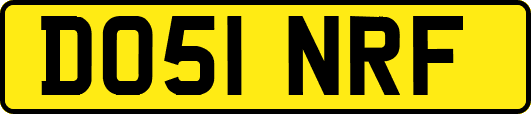 DO51 NRF